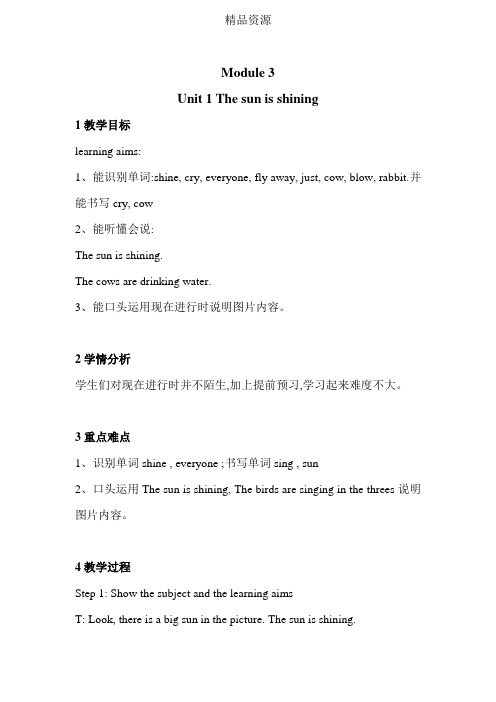 精品资源

Module 3

Unit 1 The sun is shining

1 教学目标

learning aims:

1、能识别单词:shine, cry, everyone, fly away, just, cow, blow, rabbit.并能书写 cry, cow

2、能听懂会说:

The sun is shining.

The cows are drinking water.

3、能口头运用现在进行时说明图片内容。

2 学情分析

学生们对现在进行时并不陌生,加上提前预习,学习起来难度不大。

3 重点难点

1、识别单词 shine , everyone ;书写单词 sing , sun

2、口头运用 The sun is shining, The birds are singing in the threes 说明图片内容。

4 教学过程

Step 1: Show the subject and the learning aims

T: Look, there is a big sun in the picture. The sun is shining.